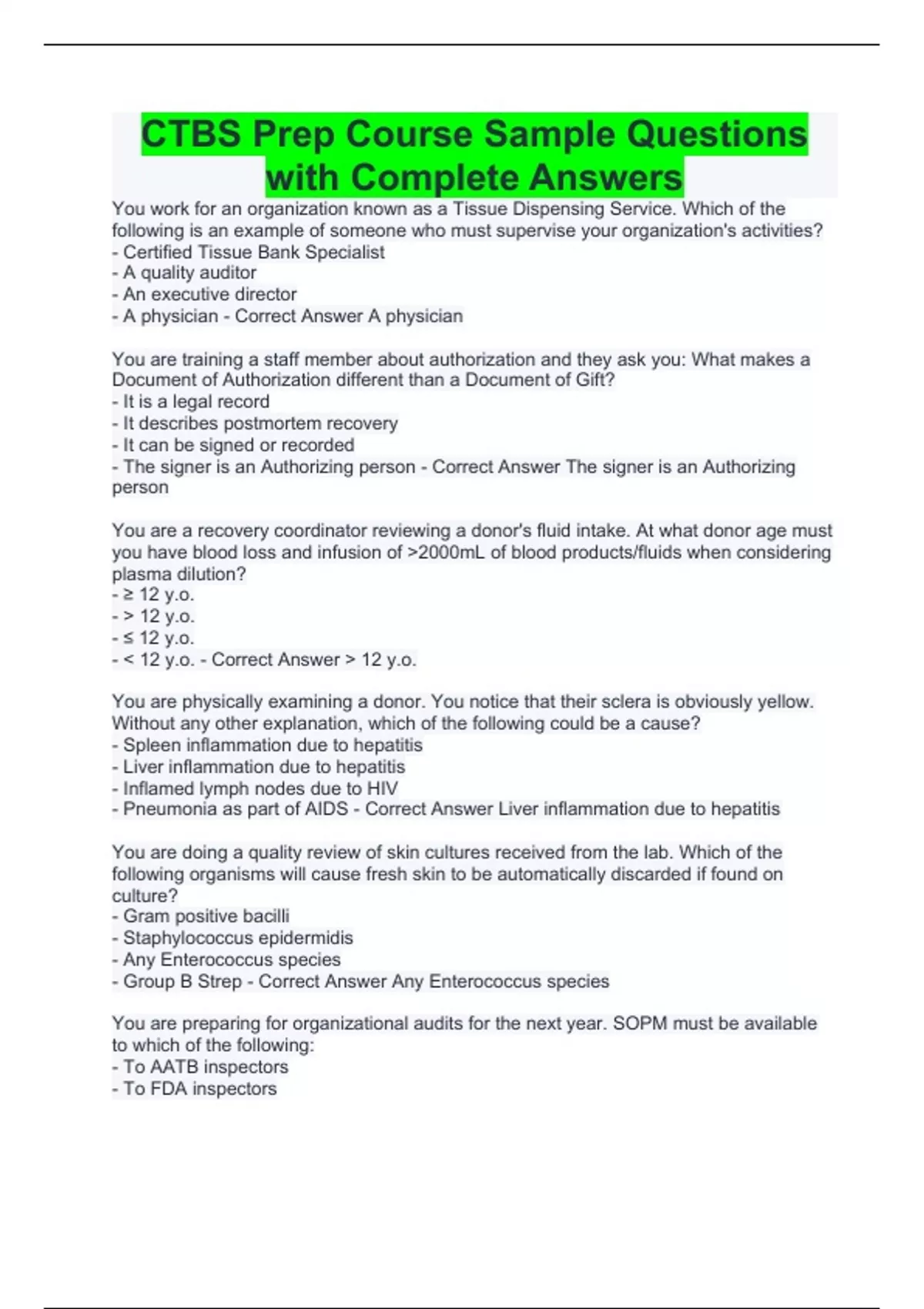 CTBS Prep Course Sample Questions with Complete Answers

You work for an organization known as a Tissue Dispensing Service. Which of the following is an example of someone who must supervise your organization's activities?
- Certified Tissue Bank Specialist
- A quality auditor
- An executive director
- A physician - Correct Answer A physician

You are training a staff member about authorization and they ask you: What makes a Document of Authorization different than a Document of Gift?
- It is a legal record
- It describes postmortem recovery
- It can be signed or recorded
- The signer is an Authorizing person - Correct Answer The signer is an Authorizing person

You are a recovery coordinator reviewing a donor's fluid intake. At what donor age must you have blood loss and infusion of >2000mL of blood products/fluids when considering plasma dilution?
- ≥ 12 y.o.
- > 12 y.o.
- ≤ 12 y.o.
- < 12 y.o. - Correct Answer > 12 y.o.

You are physically examining a donor. You notice that their sclera is obviously yellow. Without any other explanation, which of the following could be a cause?
- Spleen inflammation due to hepatitis
- Liver inflammation due to hepatitis
- Inflamed lymph nodes due to HIV
- Pneumonia as part of AIDS - Correct Answer Liver inflammation due to hepatitis

You are doing a quality review of skin cultures received from the lab. Which of the following organisms will cause fresh skin to be automatically discarded if found on culture?
- Gram positive bacilli
- Staphylococcus epidermidis
- Any Enterococcus species
- Group B Strep - Correct Answer Any Enterococcus species

You are preparing for organizational audits for the next year. SOPM must be available to which of the following:
- To AATB inspectors
- To FDA inspectors